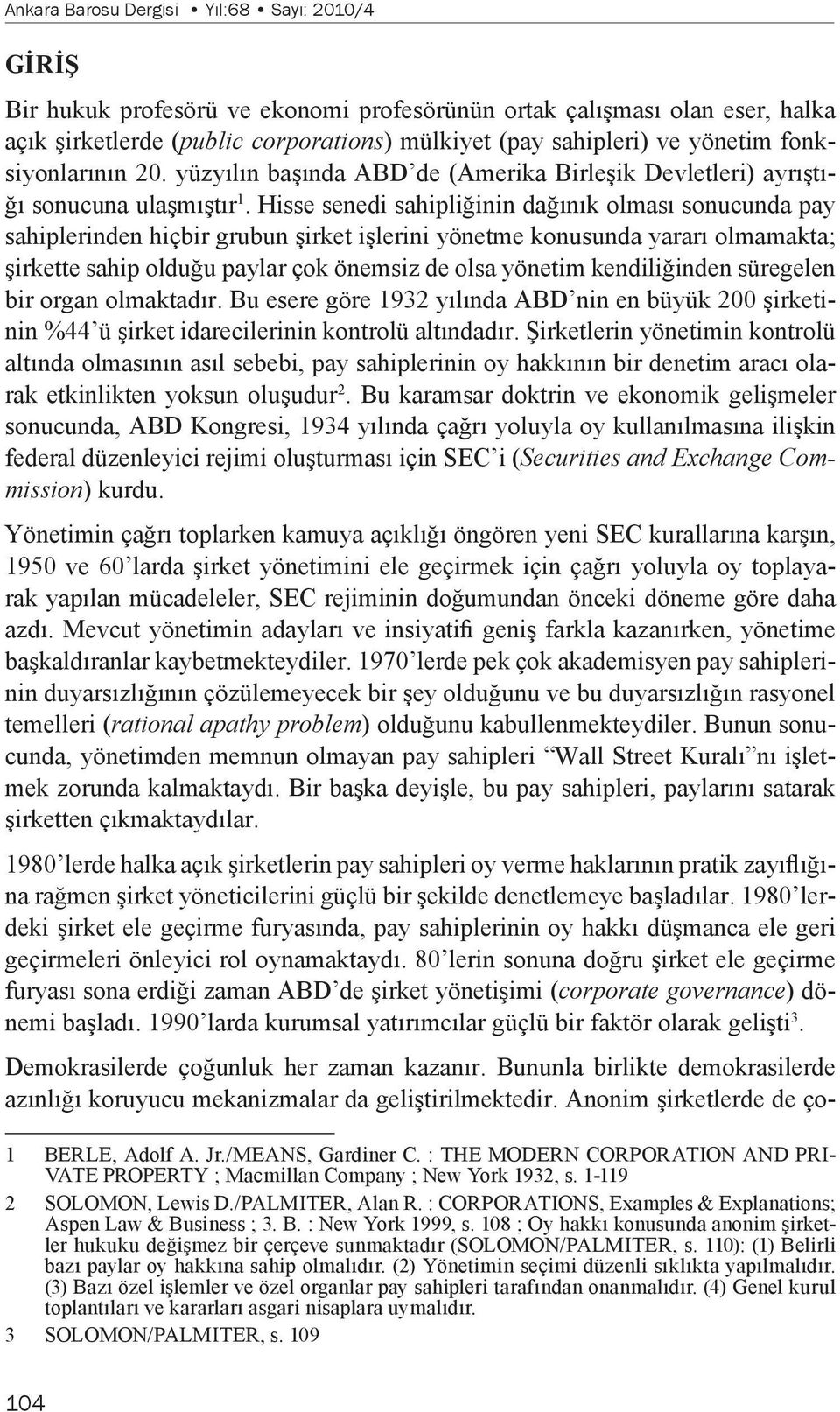 Ankara Barosu Dergisi • Yıl:68 • Sayı: 2010/4

GİRİŞ

Bir hukuk profesörü ve ekonomi profesörünün ortak çalışması olan eser, halka açık şirketlerde (public corporations) mülkiyet (pay sahipleri) ve yönetim fonksiyonlarının 20. yüzyılın başında ABD'de (Amerika Birleşik Devletleri) ayrıştığı sonucuna ulaşmıştır$^1$. Hisse senedi sahipliğinin dağınık olması sonucunda pay sahiplerinden hiçbir grubun şirket işlerini yönetme konusunda yararı olmamakta; şirkette sahip olduğu paylar çok önemsiz de olsa yönetim kendiliğinden süregelen bir organ olmaktadır. Bu esere göre 1932 yılında ABD'nin en büyük 200 şirketinin %44'ü şirket idarecilerinin kontrolü altındadır. Şirketlerin yönetimin kontrolü altında olmasının asıl sebebi, pay sahiplerinin oy hakkının bir denetim aracı olarak etkinlikten yoksun oluşudur$^2$. Bu karamsar doktrin ve ekonomik gelişmeler sonucunda, ABD Kongresi, 1934 yılında çağrı yoluyla oy kullanılmasına ilişkin federal düzenleyici rejimi oluşturması için SEC'i (Securities and Exchange Commission) kurdu.

Yönetimin çağrı toplarken kamuya açıklığı öngören yeni SEC kurallarına karşın, 1950 ve 60'larda şirket yönetimini ele geçirmek için çağrı yoluyla oy toplayarak yapılan mücadeleler, SEC rejiminin doğumundan önceki döneme göre daha azdı. Mevcut yönetimin adayları ve insiyatifi geniş farkla kazanırken, yönetime başkaldıranlar kaybetmekteydiler. 1970'lerde pek çok akademisyen pay sahiplerinin duyarsızlığının çözülemeyecek bir şey olduğunu ve bu duyarsızlığın rasyonel temelleri (rational apathy problem) olduğunu kabullenmekteydiler. Bunun sonucunda, yönetimden memnun olmayan pay sahipleri "Wall Street Kuralı"nı işletmek zorunda kalmaktaydı. Bir başka deyişle, bu pay sahipleri, paylarını satarak şirketten çıkmaktaydılar.

1980'lerde halka açık şirketlerin pay sahipleri oy verme haklarının pratik zayıflığına rağmen şirket yöneticilerini güçlü bir şekilde denetlemeye başladılar. 1980'lerdeki şirket ele geçirme furyasında, pay sahiplerinin oy hakkı düşmanca ele geri geçirmeleri önleyici rol oynamaktaydı. 80'lerin sonuna doğru şirket ele geçirme furyası sona erdiği zaman ABD'de şirket yönetişimi (corporate governance) dönemi başladı. 1990'larda kurumsal yatırımcılar güçlü bir faktör olarak gelişti$^3$.

Demokrasilerde çoğunluk her zaman kazanır. Bununla birlikte demokrasilerde azınlığı koruyucu mekanizmalar da geliştirilmektedir. Anonim şirketlerde de ço-

1 BERLE, Adolf A. Jr./MEANS, Gardiner C. : THE MODERN CORPORATION AND PRIVATE PROPERTY ; Macmillan Company ; New York 1932, s. 1-119

2 SOLOMON, Lewis D./PALMITER, Alan R. : CORPORATIONS, Examples & Explanations; Aspen Law & Business ; 3. B. : New York 1999, s. 108 ; Oy hakkı konusunda anonim şirketler hukuku değişmez bir çerçeve sunmaktadır (SOLOMON/PALMITER, s. 110): (1) Belirli bazı paylar oy hakkına sahip olmalıdır. (2) Yönetimin seçimi düzenli sıklıkta yapılmalıdır. (3) Bazı özel işlemler ve özel organlar pay sahipleri tarafından onanmalıdır. (4) Genel kurul toplantıları ve kararları asgari nisaplara uymalıdır.

3 SOLOMON/PALMITER, s. 109

104